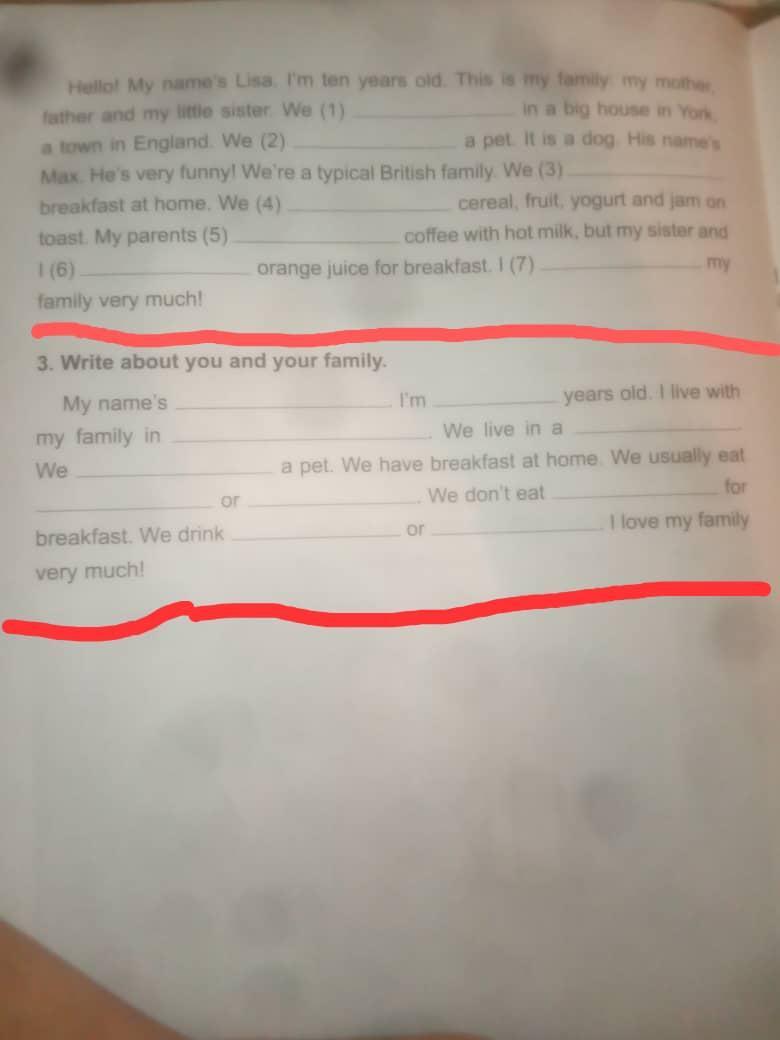 Hello! My name's Lisa. I'm ten years old. This is my family: my mother, father and my little sister. We (1) ____ in a big house in York, a town in England. We (2) ____ a pet. It is a dog. His name's Max. He's very funny! We're a typical British family. We (3) ____ breakfast at home. We (4) ____ cereal, fruit, yogurt and jam on toast. My parents (5) ____ coffee with hot milk, but my sister and I (6) ____ orange juice for breakfast. I (7) ____ my family very much!

3. Write about you and your family.

My name's ____. I'm ____ years old. I live with my family in ____. We live in a ____. We ____ a pet. We have breakfast at home. We usually eat ____ or ____. We don't eat ____ for breakfast. We drink ____ or ____. I love my family very much!